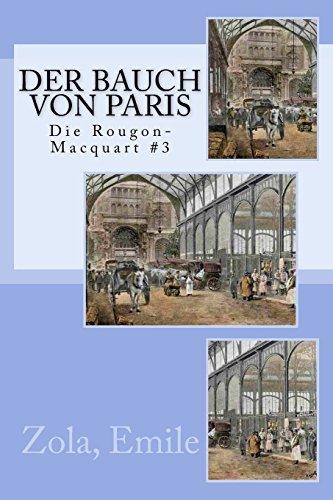 DER BAUCH VON PARIS

Die Rougon-Macquart #3

Zola, Emile